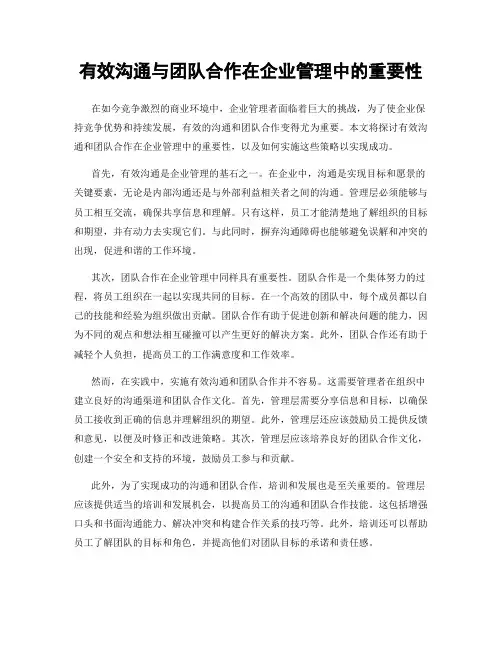 有效沟通与团队合作在企业管理中的重要性

在如今竞争激烈的商业环境中，企业管理者面临着巨大的挑战，为了使企业保持竞争优势和持续发展，有效的沟通和团队合作变得尤为重要。本文将探讨有效沟通和团队合作在企业管理中的重要性，以及如何实施这些策略以实现成功。

首先，有效沟通是企业管理的基石之一。在企业中，沟通是实现目标和愿景的关键要素，无论是内部沟通还是与外部利益相关者之间的沟通。管理层必须能够与员工相互交流，确保共享信息和理解。只有这样，员工才能清楚地了解组织的目标和期望，并有动力去实现它们。与此同时，摒弃沟通障碍也能够避免误解和冲突的出现，促进和谐的工作环境。

其次，团队合作在企业管理中同样具有重要性。团队合作是一个集体努力的过程，将员工组织在一起以实现共同的目标。在一个高效的团队中，每个成员都以自己的技能和经验为组织做出贡献。团队合作有助于促进创新和解决问题的能力，因为不同的观点和想法相互碰撞可以产生更好的解决方案。此外，团队合作还有助于减轻个人负担，提高员工的工作满意度和工作效率。

然而，在实践中，实施有效沟通和团队合作并不容易。这需要管理者在组织中建立良好的沟通渠道和团队合作文化。首先，管理层需要分享信息和目标，以确保员工接收到正确的信息并理解组织的期望。此外，管理层还应该鼓励员工提供反馈和意见，以便及时修正和改进策略。其次，管理层应该培养良好的团队合作文化，创建一个安全和支持的环境，鼓励员工参与和贡献。

此外，为了实现成功的沟通和团队合作，培训和发展也是至关重要的。管理层应该提供适当的培训和发展机会，以提高员工的沟通和团队合作技能。这包括增强口头和书面沟通能力、解决冲突和构建合作关系的技巧等。此外，培训还可以帮助员工了解团队的目标和角色，并提高他们对团队目标的承诺和责任感。